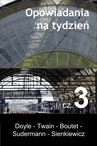 Opowiadania na tydzień

cz. 3

Doyle - Twain - Boutet - Sudermann - Sienkiewicz